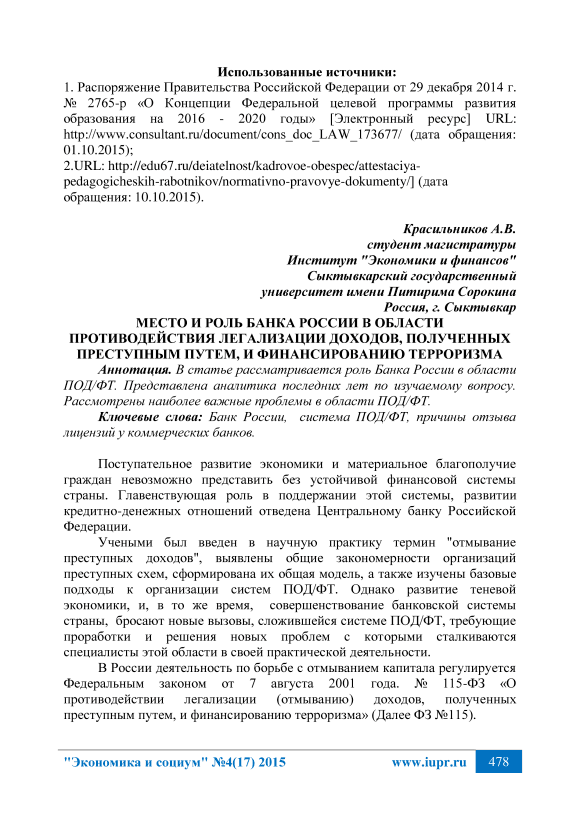 Использованные источники:
1. Распоряжение Правительства Российской Федерации от 29 декабря 2014 г. № 2765-р «О Концепции Федеральной целевой программы развития образования на 2016 - 2020 годы» [Электронный ресурс] URL: http://www.consultant.ru/document/cons_doc_LAW_173677/ (дата обращения: 01.10.2015);
2.URL: http://edu67.ru/deiatelnost/kadrovoe-obespec/attestaciya-pedagogicheskih-rabotnikov/normativno-pravovye-dokumenty/] (дата обращения: 10.10.2015).

Красильников А.В.
студент магистратуры
Институт "Экономики и финансов"
Сыктывкарский государственный
университет имени Питирима Сорокина
Россия, г. Сыктывкар

МЕСТО И РОЛЬ БАНКА РОССИИ В ОБЛАСТИ ПРОТИВОДЕЙСТВИЯ ЛЕГАЛИЗАЦИИ ДОХОДОВ, ПОЛУЧЕННЫХ ПРЕСТУПНЫМ ПУТЕМ, И ФИНАНСИРОВАНИЮ ТЕРРОРИЗМА

Аннотация. В статье рассматривается роль Банка России в области ПОД/ФТ. Представлена аналитика последних лет по изучаемому вопросу. Рассмотрены наиболее важные проблемы в области ПОД/ФТ.

Ключевые слова: Банк России, система ПОД/ФТ, причины отзыва лицензий у коммерческих банков.

Поступательное развитие экономики и материальное благополучие граждан невозможно представить без устойчивой финансовой системы страны. Главенствующая роль в поддержании этой системы, развитии кредитно-денежных отношений отведена Центральному банку Российской Федерации.

Учеными был введен в научную практику термин "отмывание преступных доходов", выявлены общие закономерности организаций преступных схем, сформирована их общая модель, а также изучены базовые подходы к организации систем ПОД/ФТ. Однако развитие теневой экономики, и, в то же время, совершенствование банковской системы страны, бросают новые вызовы, сложившейся системе ПОД/ФТ, требующие проработки и решения новых проблем с которыми сталкиваются специалисты этой области в своей практической деятельности.

В России деятельность по борьбе с отмыванием капитала регулируется Федеральным законом от 7 августа 2001 года. № 115-ФЗ «О противодействии легализации (отмыванию) доходов, полученных преступным путем, и финансированию терроризма» (Далее ФЗ №115).

"Экономика и социум" №4(17) 2015 www.iupr.ru 478